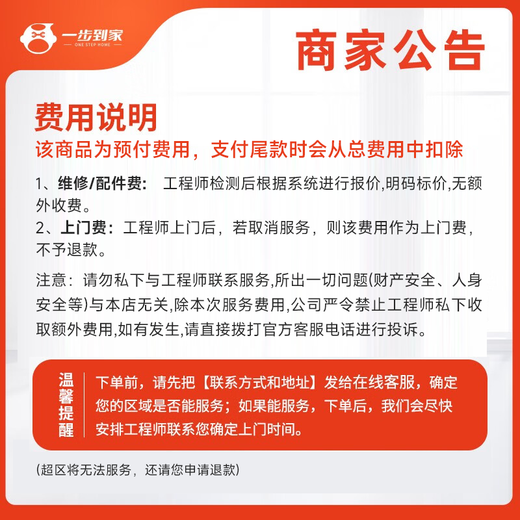 一步到家
ONE STEP HOME

商家公告

费用说明
该商品为预付费用，支付尾款时会从总费用中扣除

1、维修/配件费： 工程师检测后根据系统进行报价,明码标价,无额外收费。
2、上门费：工程师上门后，若取消服务，则该费用作为上门费，不予退款。

注意：请勿私下与工程师联系服务,所出一切问题(财产安全、人身安全等)与本店无关,除本次服务费用,公司严令禁止工程师私下收取额外费用,如有发生,请直接拨打官方客服电话进行投诉。

温馨提醒

下单前，请先把【联系方式和地址】发给在线客服，确定您的区域是否能服务；如果能服务，下单后，我们会尽快安排工程师联系您确定上门时间。

(超区将无法服务，还请您申请退款)